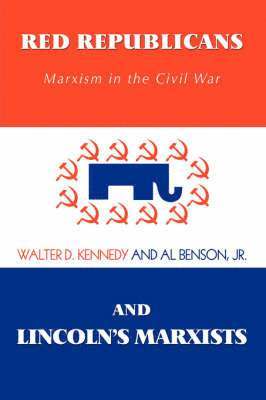 RED REPUBLICANS

Marxism in the Civil War

WALTER D. KENNEDY AND AL BENSON, JR.

AND

LINCOLN'S MARXISTS